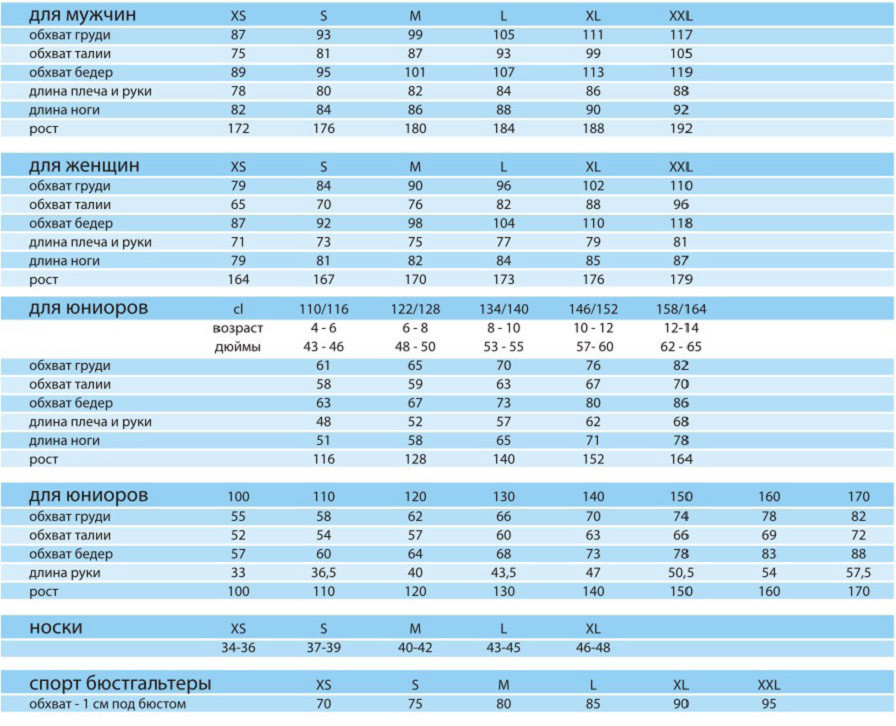 | для мужчин | XS | S | M | L | XL | XXL |
|---|---|---|---|---|---|---|
| обхват груди | 87 | 93 | 99 | 105 | 111 | 117 |
| обхват талии | 75 | 81 | 87 | 93 | 99 | 105 |
| обхват бедер | 89 | 95 | 101 | 107 | 113 | 119 |
| длина плеча и руки | 78 | 80 | 82 | 84 | 86 | 88 |
| длина ноги | 82 | 84 | 86 | 88 | 90 | 92 |
| рост | 172 | 176 | 180 | 184 | 188 | 192 |

| для женщин | XS | S | M | L | XL | XXL |
|---|---|---|---|---|---|---|
| обхват груди | 79 | 84 | 90 | 96 | 102 | 110 |
| обхват талии | 65 | 70 | 76 | 82 | 88 | 96 |
| обхват бедер | 87 | 92 | 98 | 104 | 110 | 118 |
| длина плеча и руки | 71 | 73 | 75 | 77 | 79 | 81 |
| длина ноги | 79 | 81 | 82 | 84 | 85 | 87 |
| рост | 164 | 167 | 170 | 173 | 176 | 179 |

| для юниоров | cl | 110/116 | 122/128 | 134/140 | 146/152 | 158/164 |
|---|---|---|---|---|---|---|
| | возраст | 4 - 6 | 6 - 8 | 8 - 10 | 10 - 12 | 12-14 |
| | дюймы | 43 - 46 | 48 - 50 | 53 - 55 | 57- 60 | 62 - 65 |
| обхват груди | | 61 | 65 | 70 | 76 | 82 |
| обхват талии | | 58 | 59 | 63 | 67 | 70 |
| обхват бедер | | 63 | 67 | 73 | 80 | 86 |
| длина плеча и руки | | 48 | 52 | 57 | 62 | 68 |
| длина ноги | | 51 | 58 | 65 | 71 | 78 |
| рост | | 116 | 128 | 140 | 152 | 164 |

| для юниоров | 100 | 110 | 120 | 130 | 140 | 150 | 160 | 170 |
|---|---|---|---|---|---|---|---|---|
| обхват груди | 55 | 58 | 62 | 66 | 70 | 74 | 78 | 82 |
| обхват талии | 52 | 54 | 57 | 60 | 63 | 66 | 69 | 72 |
| обхват бедер | 57 | 60 | 64 | 68 | 73 | 78 | 83 | 88 |
| длина руки | 33 | 36,5 | 40 | 43,5 | 47 | 50,5 | 54 | 57,5 |
| рост | 100 | 110 | 120 | 130 | 140 | 150 | 160 | 170 |

| носки | XS | S | M | L | XL |
|---|---|---|---|---|---|
| | 34-36 | 37-39 | 40-42 | 43-45 | 46-48 |

| спорт бюстгальтеры | XS | S | M | L | XL | XXL |
|---|---|---|---|---|---|---|
| обхват - 1 см под бюстом | 70 | 75 | 80 | 85 | 90 | 95 |